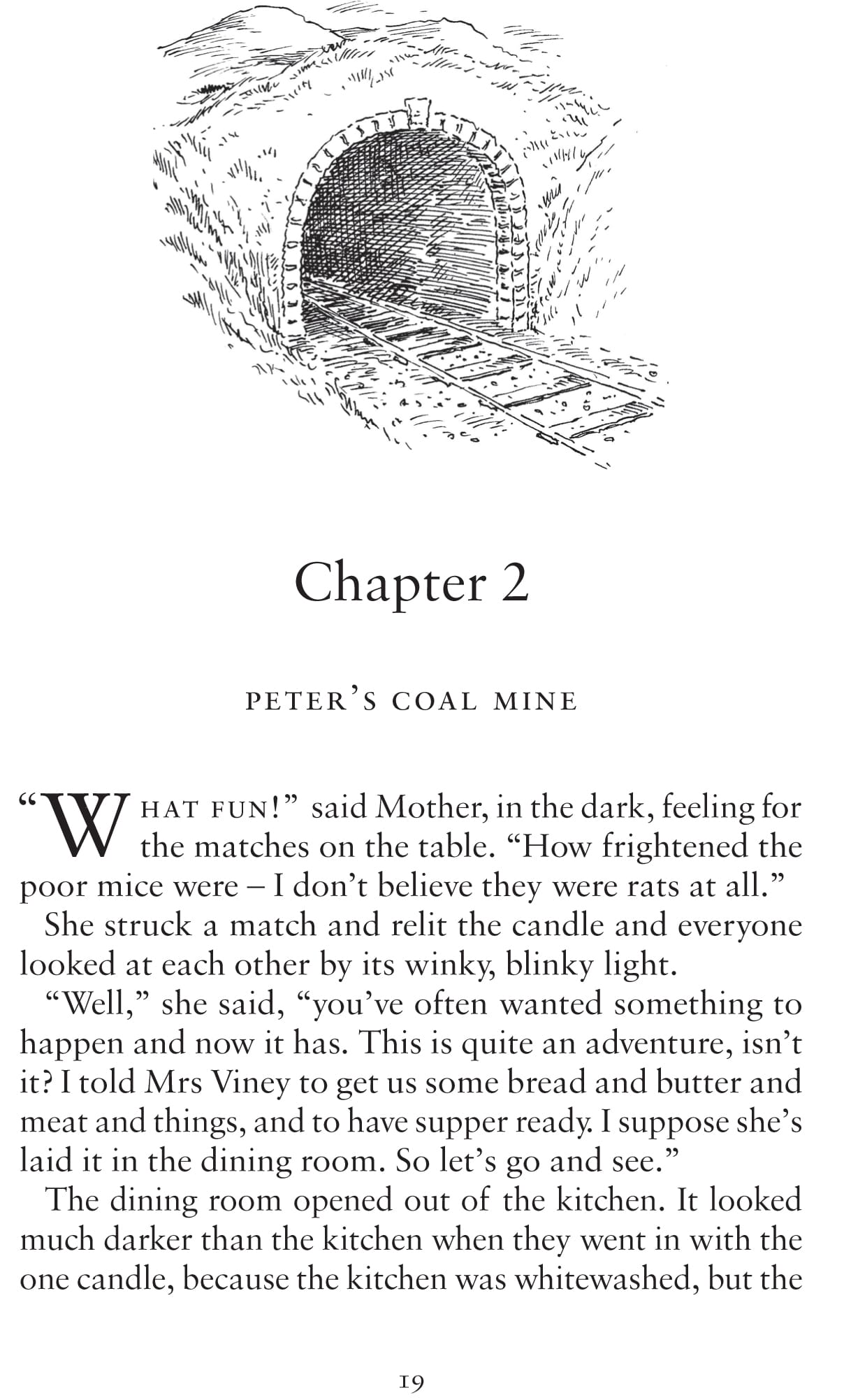 Chapter 2

PETER'S COAL MINE

"WHAT FUN!" said Mother, in the dark, feeling for the matches on the table. "How frightened the poor mice were – I don't believe they were rats at all."

She struck a match and relit the candle and everyone looked at each other by its winky, blinky light.

"Well," she said, "you've often wanted something to happen and now it has. This is quite an adventure, isn't it? I told Mrs Viney to get us some bread and butter and meat and things, and to have supper ready. I suppose she's laid it in the dining room. So let's go and see."

The dining room opened out of the kitchen. It looked much darker than the kitchen when they went in with the one candle, because the kitchen was whitewashed, but the

19